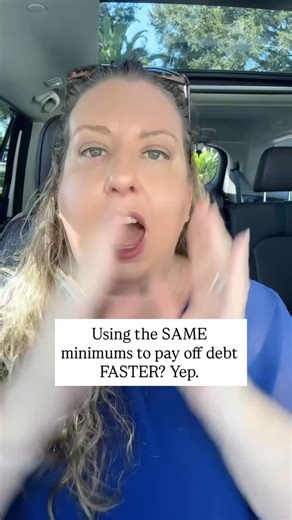 Using the SAME minimums to pay off debt FASTER? Yep.